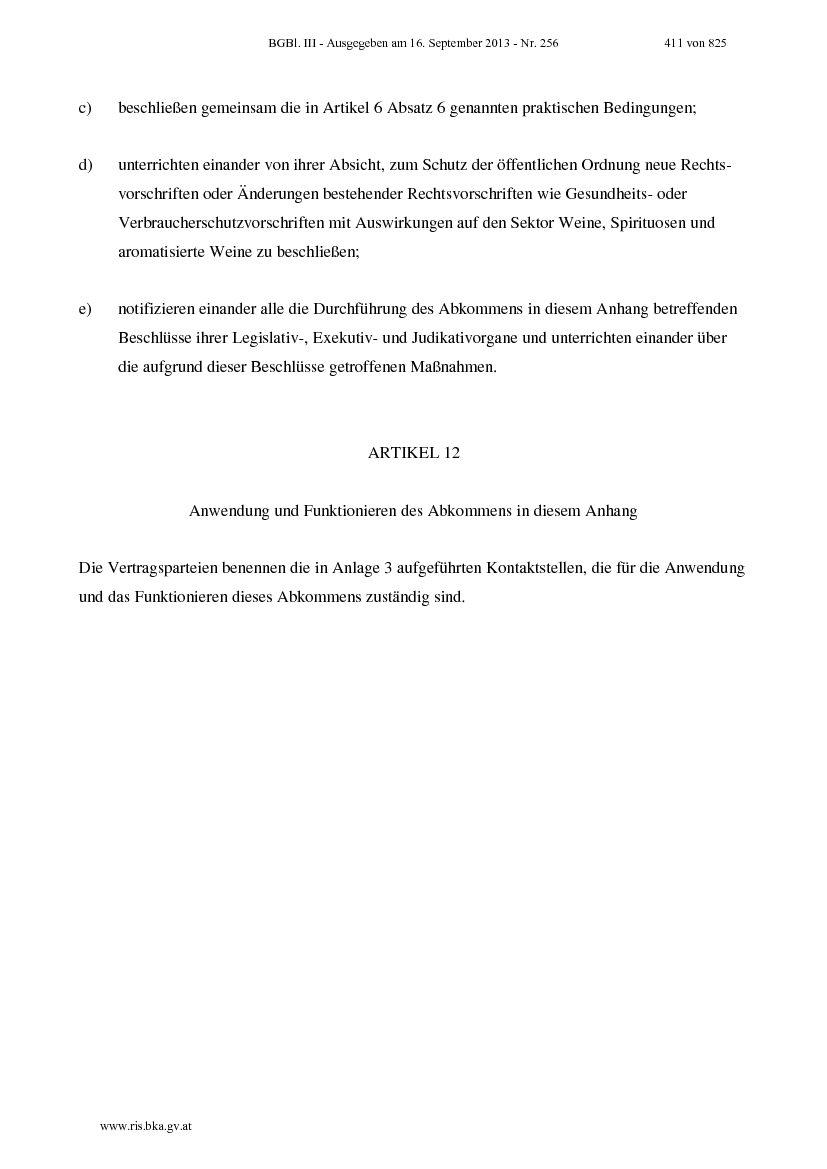 BGBl. III - Ausgegeben am 16. September 2013 - Nr. 256 411 von 825

c) beschließen gemeinsam die in Artikel 6 Absatz 6 genannten praktischen Bedingungen;

d) unterrichten einander von ihrer Absicht, zum Schutz der öffentlichen Ordnung neue Rechtsvorschriften oder Änderungen bestehender Rechtsvorschriften wie Gesundheits- oder Verbraucherschutzvorschriften mit Auswirkungen auf den Sektor Weine, Spirituosen und aromatisierte Weine zu beschließen;

e) notifizieren einander alle die Durchführung des Abkommens in diesem Anhang betreffenden Beschlüsse ihrer Legislativ-, Exekutiv- und Judikativorgane und unterrichten einander über die aufgrund dieser Beschlüsse getroffenen Maßnahmen.

ARTIKEL 12

Anwendung und Funktionieren des Abkommens in diesem Anhang

Die Vertragsparteien benennen die in Anlage 3 aufgeführten Kontaktstellen, die für die Anwendung und das Funktionieren dieses Abkommens zuständig sind.

www.ris.bka.gv.at